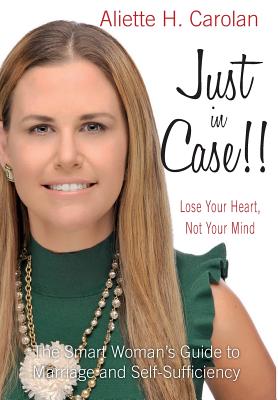 Aliette H. Carolan

Just in Case!!

Lose Your Heart, Not Your Mind

The Smart Woman's Guide to Marriage and Self-Sufficiency